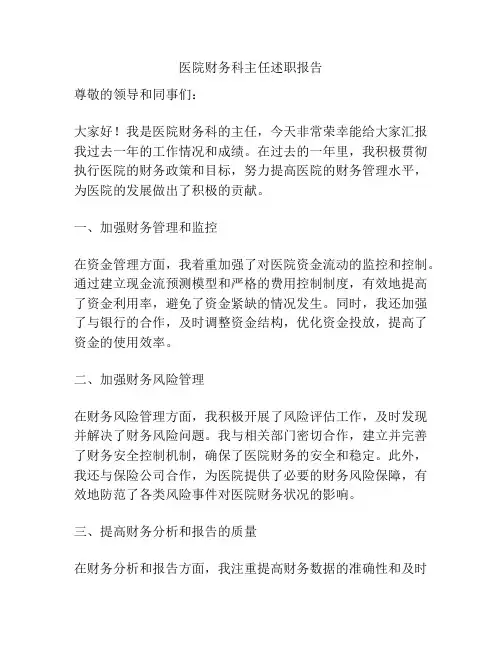 医院财务科主任述职报告

尊敬的领导和同事们：

大家好！我是医院财务科的主任，今天非常荣幸能给大家汇报我过去一年的工作情况和成绩。在过去的一年里，我积极贯彻执行医院的财务政策和目标，努力提高医院的财务管理水平，为医院的发展做出了积极的贡献。

一、加强财务管理和监控

在资金管理方面，我着重加强了对医院资金流动的监控和控制。通过建立现金流预测模型和严格的费用控制制度，有效地提高了资金利用率，避免了资金紧缺的情况发生。同时，我还加强了与银行的合作，及时调整资金结构，优化资金投放，提高了资金的使用效率。

二、加强财务风险管理

在财务风险管理方面，我积极开展了风险评估工作，及时发现并解决了财务风险问题。我与相关部门密切合作，建立并完善了财务安全控制机制，确保了医院财务的安全和稳定。此外，我还与保险公司合作，为医院提供了必要的财务风险保障，有效地防范了各类风险事件对医院财务状况的影响。

三、提高财务分析和报告的质量

在财务分析和报告方面，我注重提高财务数据的准确性和及时